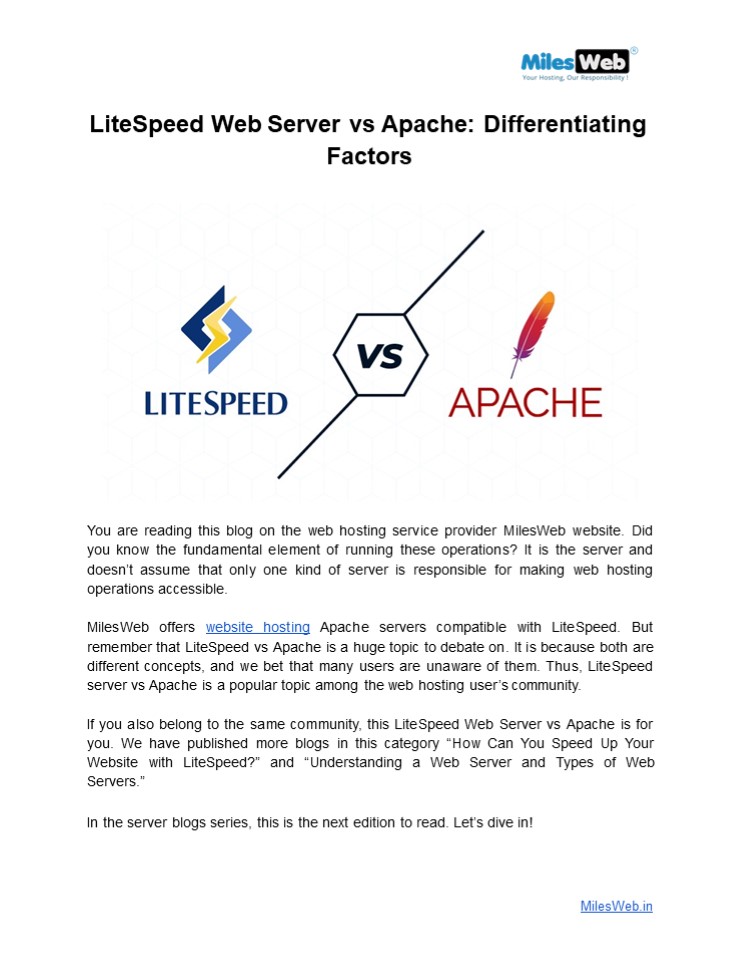 MilesWeb®
Your Hosting, Our Responsibility !

LiteSpeed Web Server vs Apache: Differentiating Factors

LITESPEED

VS

APACHE

You are reading this blog on the web hosting service provider MilesWeb website. Did you know the fundamental element of running these operations? It is the server and doesn't assume that only one kind of server is responsible for making web hosting operations accessible.

MilesWeb offers website hosting Apache servers compatible with LiteSpeed. But remember that LiteSpeed vs Apache is a huge topic to debate on. It is because both are different concepts, and we bet that many users are unaware of them. Thus, LiteSpeed server vs Apache is a popular topic among the web hosting user's community.

If you also belong to the same community, this LiteSpeed Web Server vs Apache is for you. We have published more blogs in this category "How Can You Speed Up Your Website with LiteSpeed?" and "Understanding a Web Server and Types of Web Servers."

In the server blogs series, this is the next edition to read. Let's dive in!

MilesWeb.in